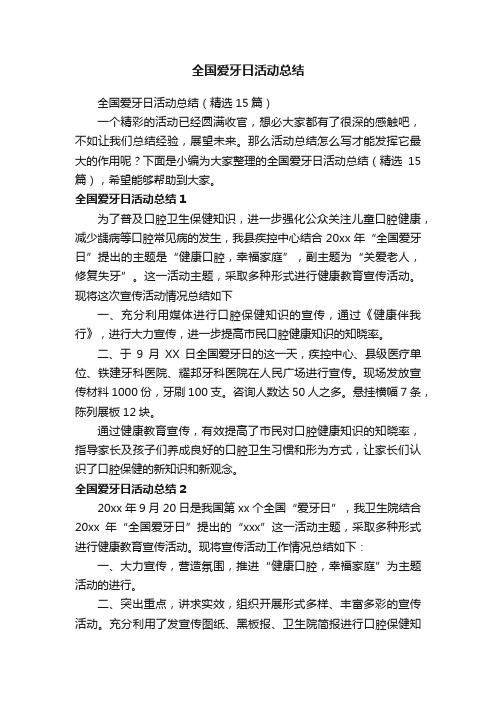 全国爱牙日活动总结

全国爱牙日活动总结（精选 15 篇）

一个精彩的活动已经圆满收官，想必大家都有了很深的感触吧，不如让我们总结经验，展望未来。那么活动总结怎么写才能发挥它最大的作用呢？下面是小编为大家整理的全国爱牙日活动总结（精选 15 篇），希望能够帮助到大家。

全国爱牙日活动总结 1

为了普及口腔卫生保健知识，进一步强化公众关注儿童口腔健康，减少龋病等口腔常见病的发生，我县疾控中心结合 20xx 年“全国爱牙日”提出的主题是“健康口腔，幸福家庭”，副主题为“关爱老人，修复失牙”。这一活动主题，采取多种形式进行健康教育宣传活动。现将这次宣传活动情况总结如下

一、充分利用媒体进行口腔保健知识的宣传，通过《健康伴我行》，进行大力宣传，进一步提高市民口腔健康知识的知晓率。

二、于 9 月 XX 日全国爱牙日的这一天，疾控中心、县级医疗单位、铁建牙科医院、耀邦牙科医院在人民广场进行宣传。现场发放宣传材料 1000 份，牙刷 100 支。咨询人数达 50 人之多。悬挂横幅 7 条，陈列展板 12 块。

通过健康教育宣传，有效提高了市民对口腔健康知识的知晓率，指导家长及孩子们养成良好的口腔卫生习惯和形为方式，让家长们认识了口腔保健的新知识和新观念。

全国爱牙日活动总结 2

20xx 年 9 月 20 日是我国第 xx 个全国“爱牙日”，我卫生院结合 20xx 年“全国爱牙日”提出的“xxx”这一活动主题，采取多种形式进行健康教育宣传活动。现将宣传活动工作情况总结如下：

一、大力宣传，营造氛围，推进“健康口腔，幸福家庭”为主题活动的进行。

二、突出重点，讲求实效，组织开展形式多样、丰富多彩的宣传活动。充分利用了发宣传图纸、黑板报、卫生院简报进行口腔保健知